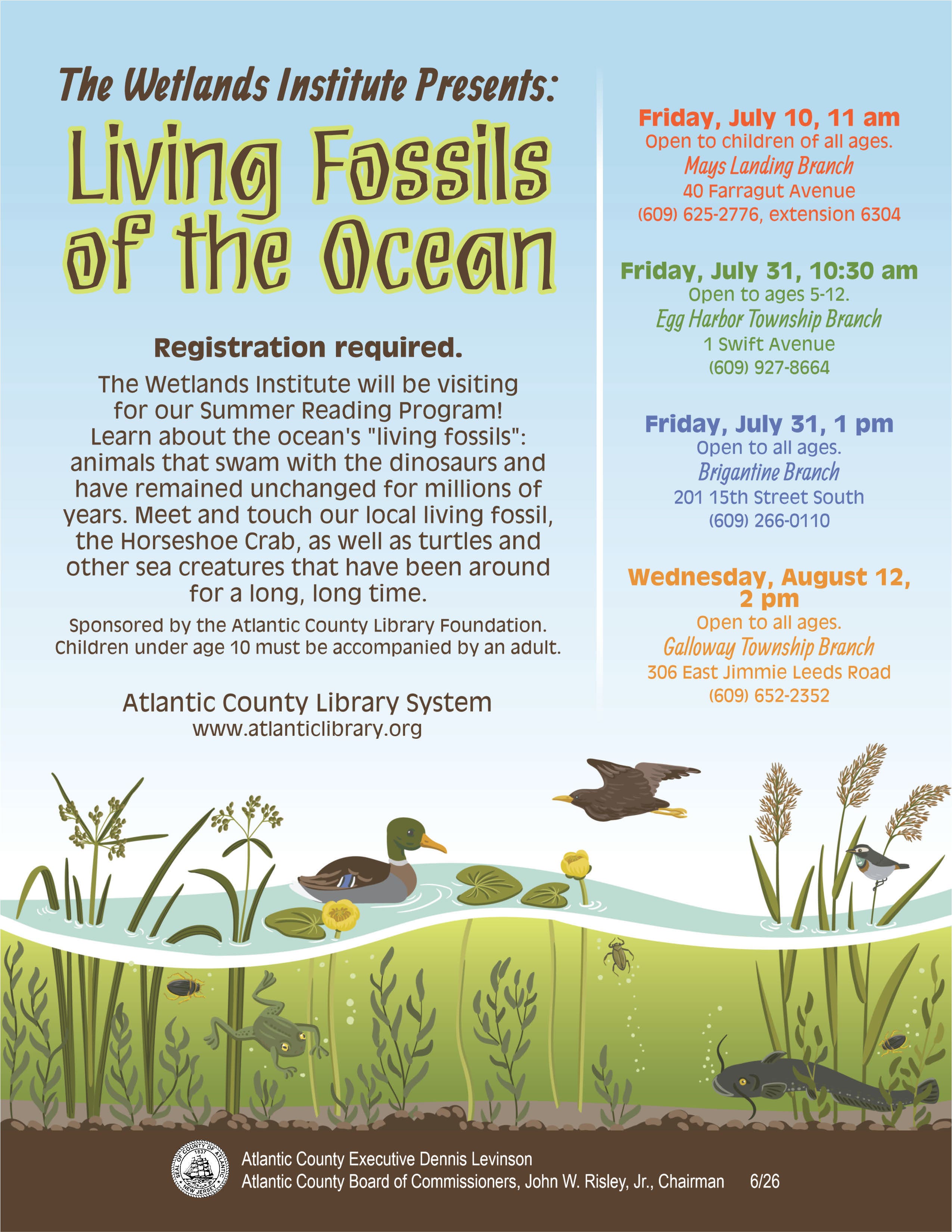 The Wetlands Institute Presents:

Living Fossils of the Ocean

Registration required.

The Wetlands Institute will be visiting for our Summer Reading Program! Learn about the ocean's "living fossils": animals that swam with the dinosaurs and have remained unchanged for millions of years. Meet and touch our local living fossil, the Horseshoe Crab, as well as turtles and other sea creatures that have been around for a long, long time.

Sponsored by the Atlantic County Library Foundation.
Children under age 10 must be accompanied by an adult.

Atlantic County Library System
www.atlanticlibrary.org

Friday, July 10, 11 am
Open to children of all ages.
Mays Landing Branch
40 Farragut Avenue
(609) 625-2776, extension 6304

Friday, July 31, 10:30 am
Open to ages 5-12.
Egg Harbor Township Branch
1 Swift Avenue
(609) 927-8664

Friday, July 31, 1 pm
Open to all ages.
Brigantine Branch
201 15th Street South
(609) 266-0110

Wednesday, August 12, 2 pm
Open to all ages.
Galloway Township Branch
306 East Jimmie Leeds Road
(609) 652-2352

SEAL OF COUNTY OF ATLANTIC 1837 NEW JERSEY

Atlantic County Executive Dennis Levinson
Atlantic County Board of Commissioners, John W. Risley, Jr., Chairman 6/26